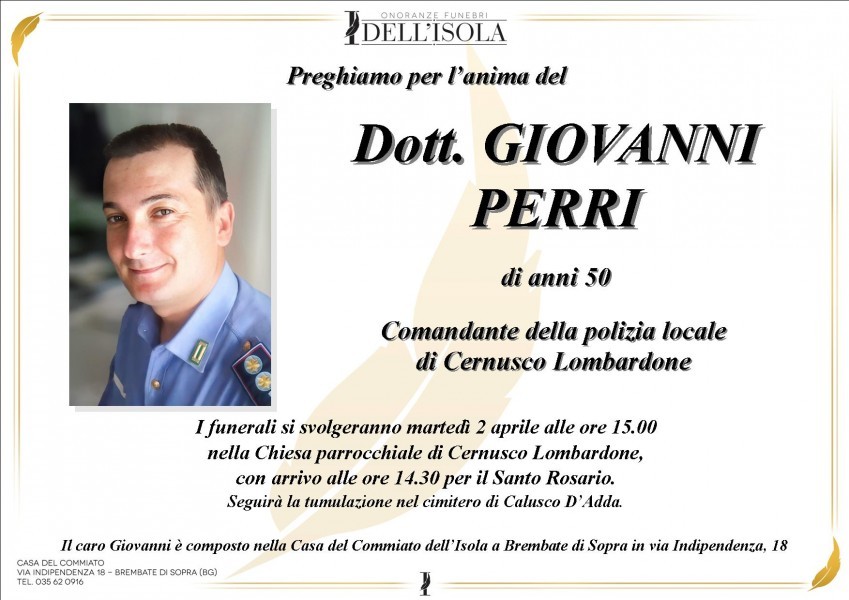 ONORANZE FUNEBRI
DELL'ISOLA

Preghiamo per l'anima del

Dott. GIOVANNI PERRI

di anni 50

Comandante della polizia locale di Cernusco Lombardone

I funerali si svolgeranno martedì 2 aprile alle ore 15.00 nella Chiesa parrocchiale di Cernusco Lombardone, con arrivo alle ore 14.30 per il Santo Rosario.
Seguirà la tumulazione nel cimitero di Calusco D'Adda.

Il caro Giovanni è composto nella Casa del Commiato dell'Isola a Brembate di Sopra in via Indipendenza, 18

CASA DEL COMMIATO
VIA INDIPENDENZA 18 – BREMBATE DI SOPRA (BG)
TEL. 035 62 0916